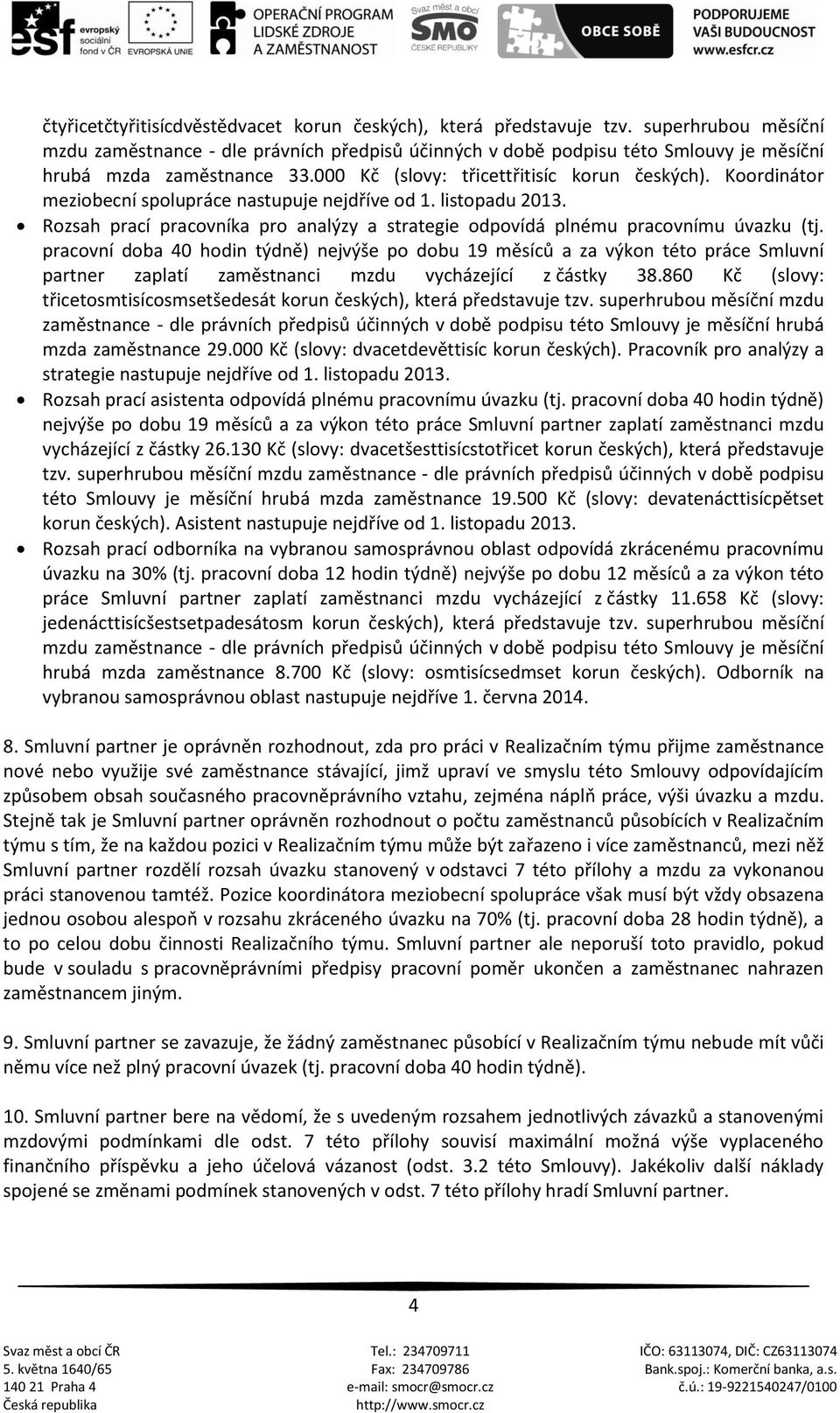 esf evropský sociální fond v ČR EVROPSKÁ UNIE OPERAČNÍ PROGRAM LIDSKÉ ZDROJE A ZAMĚSTNANOST Svaz měst a obcí SMO ČESKÉ REPUBLIKY OBCE SOBĚ PODPORUJEME VAŠI BUDOUCNOST www.esfcr.cz

čtyřicetčtyřitisícdvěstědvacet korun českých), která představuje tzv. superhrubou měsíční mzdu zaměstnance - dle právních předpisů účinných v době podpisu této Smlouvy je měsíční hrubá mzda zaměstnance 33.000 Kč (slovy: třicettřitisíc korun českých). Koordinátor meziobecní spolupráce nastupuje nejdříve od 1. listopadu 2013.

• Rozsah prací pracovníka pro analýzy a strategie odpovídá plnému pracovnímu úvazku (tj. pracovní doba 40 hodin týdně) nejvýše po dobu 19 měsíců a za výkon této práce Smluvní partner zaplatí zaměstnanci mzdu vycházející z částky 38.860 Kč (slovy: třicetosmtisícosmsetšedesát korun českých), která představuje tzv. superhrubou měsíční mzdu zaměstnance - dle právních předpisů účinných v době podpisu této Smlouvy je měsíční hrubá mzda zaměstnance 29.000 Kč (slovy: dvacetdevěttisíc korun českých). Pracovník pro analýzy a strategie nastupuje nejdříve od 1. listopadu 2013.

• Rozsah prací asistenta odpovídá plnému pracovnímu úvazku (tj. pracovní doba 40 hodin týdně) nejvýše po dobu 19 měsíců a za výkon této práce Smluvní partner zaplatí zaměstnanci mzdu vycházející z částky 26.130 Kč (slovy: dvacetšesttisícstotřicet korun českých), která představuje tzv. superhrubou měsíční mzdu zaměstnance - dle právních předpisů účinných v době podpisu této Smlouvy je měsíční hrubá mzda zaměstnance 19.500 Kč (slovy: devatenácttisícpětset korun českých). Asistent nastupuje nejdříve od 1. listopadu 2013.

• Rozsah prací odborníka na vybranou samosprávnou oblast odpovídá zkrácenému pracovnímu úvazku na 30% (tj. pracovní doba 12 hodin týdně) nejvýše po dobu 12 měsíců a za výkon této práce Smluvní partner zaplatí zaměstnanci mzdu vycházející z částky 11.658 Kč (slovy: jedenácttisícšestsetpadesátosm korun českých), která představuje tzv. superhrubou měsíční mzdu zaměstnance - dle právních předpisů účinných v době podpisu této Smlouvy je měsíční hrubá mzda zaměstnance 8.700 Kč (slovy: osmtisícsedmset korun českých). Odborník na vybranou samosprávnou oblast nastupuje nejdříve 1. června 2014.

8. Smluvní partner je oprávněn rozhodnout, zda pro práci v Realizačním týmu přijme zaměstnance nové nebo využije své zaměstnance stávající, jimž upraví ve smyslu této Smlouvy odpovídajícím způsobem obsah současného pracovněprávního vztahu, zejména náplň práce, výši úvazku a mzdu. Stejně tak je Smluvní partner oprávněn rozhodnout o počtu zaměstnanců působících v Realizačním týmu s tím, že na každou pozici v Realizačním týmu může být zařazeno i více zaměstnanců, mezi něž Smluvní partner rozdělí rozsah úvazku stanovený v odstavci 7 této přílohy a mzdu za vykonanou práci stanovenou tamtéž. Pozice koordinátora meziobecní spolupráce však musí být vždy obsazena jednou osobou alespoň v rozsahu zkráceného úvazku na 70% (tj. pracovní doba 28 hodin týdně), a to po celou dobu činnosti Realizačního týmu. Smluvní partner ale neporuší toto pravidlo, pokud bude v souladu s pracovněprávními předpisy pracovní poměr ukončen a zaměstnanec nahrazen zaměstnancem jiným.

9. Smluvní partner se zavazuje, že žádný zaměstnanec působící v Realizačním týmu nebude mít vůči němu více než plný pracovní úvazek (tj. pracovní doba 40 hodin týdně).

10. Smluvní partner bere na vědomí, že s uvedeným rozsahem jednotlivých závazků a stanovenými mzdovými podmínkami dle odst. 7 této přílohy souvisí maximální možná výše vyplaceného finančního příspěvku a jeho účelová vázanost (odst. 3.2 této Smlouvy). Jakékoliv další náklady spojené se změnami podmínek stanovených v odst. 7 této přílohy hradí Smluvní partner.

4

Svaz měst a obcí ČR
5. května 1640/65
140 21 Praha 4
Česká republika

Tel.: 234709711
Fax: 234709786
e-mail: smocr@smocr.cz
http://www.smocr.cz

IČO: 63113074, DIČ: CZ63113074
Bank.spoj.: Komerční banka, a.s.
č.ú.: 19-9221540247/0100